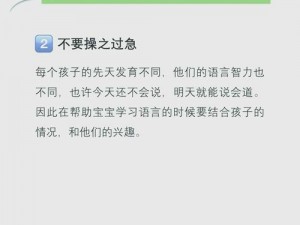 2 不要操之过急

每个孩子的先天发育不同，他们的语言智力也不同，也许今天还不会说，明天就能说会道。因此在帮助宝宝学习语言的时候要结合孩子的情况，和他们的兴趣。